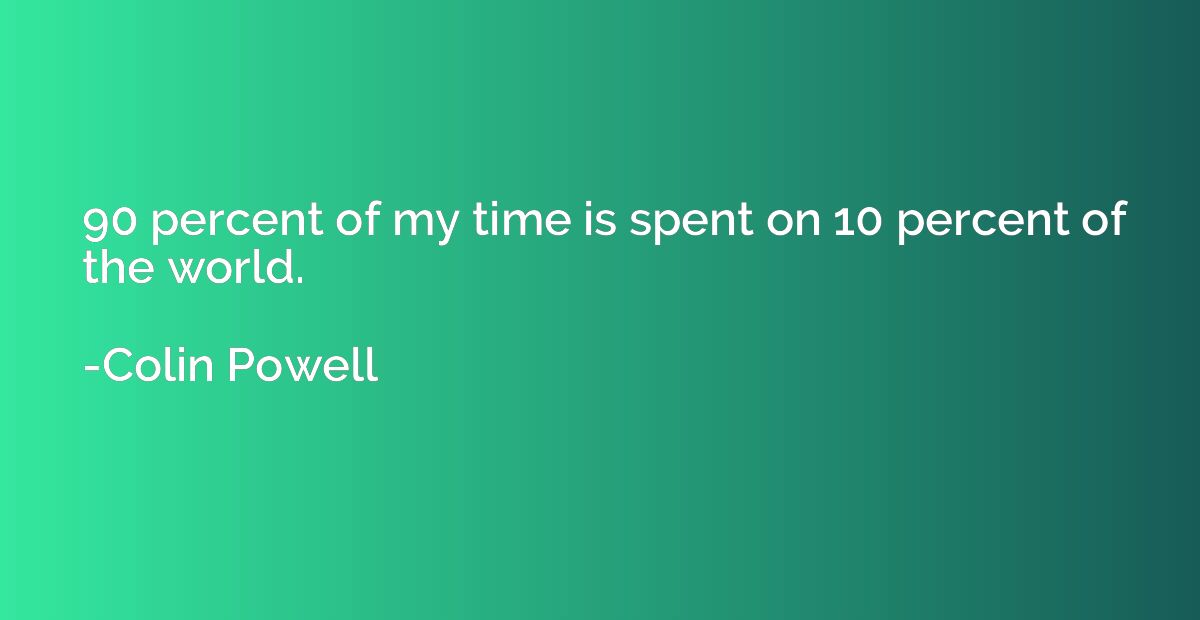 90 percent of my time is spent on 10 percent of the world.

-Colin Powell